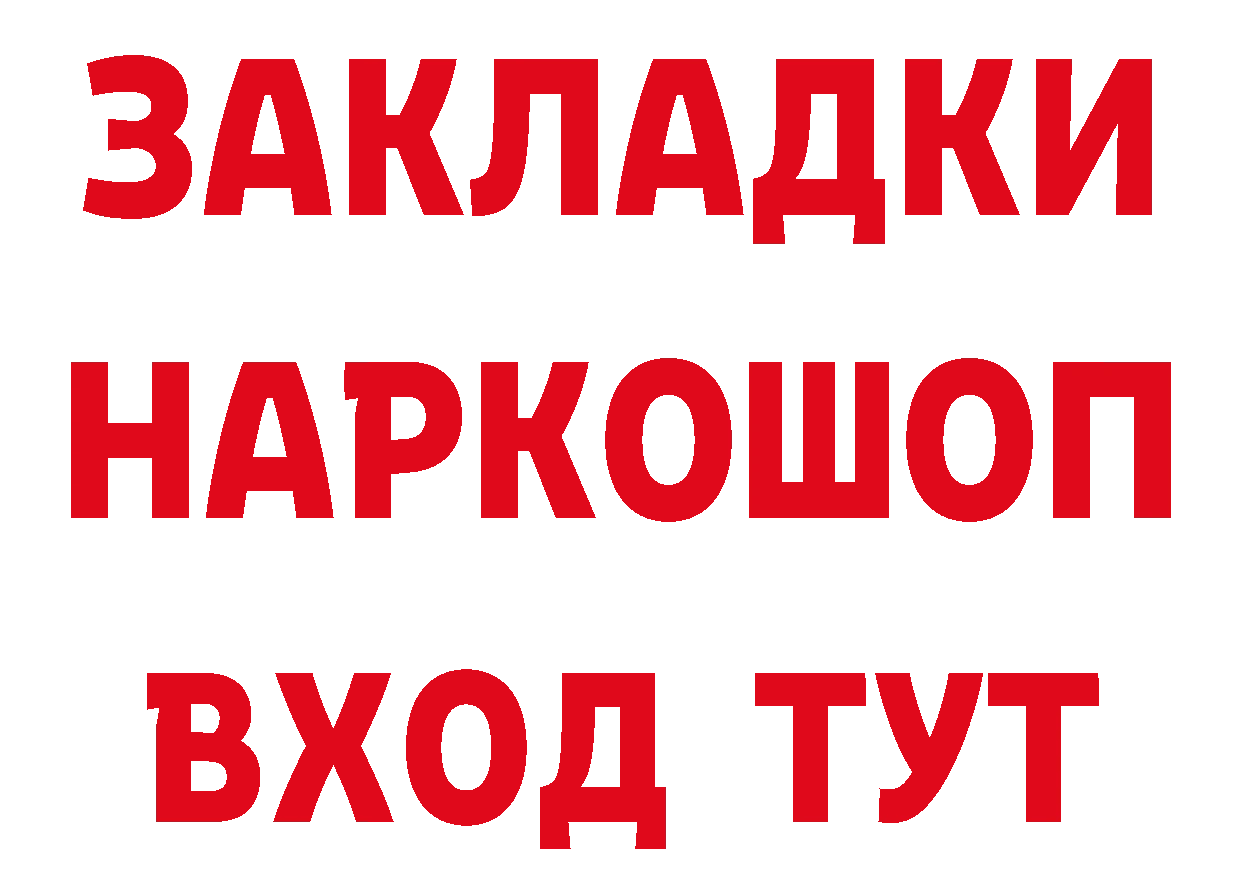 ЗАКЛАДКИ НАРКОШОП ВХОД ТУТ